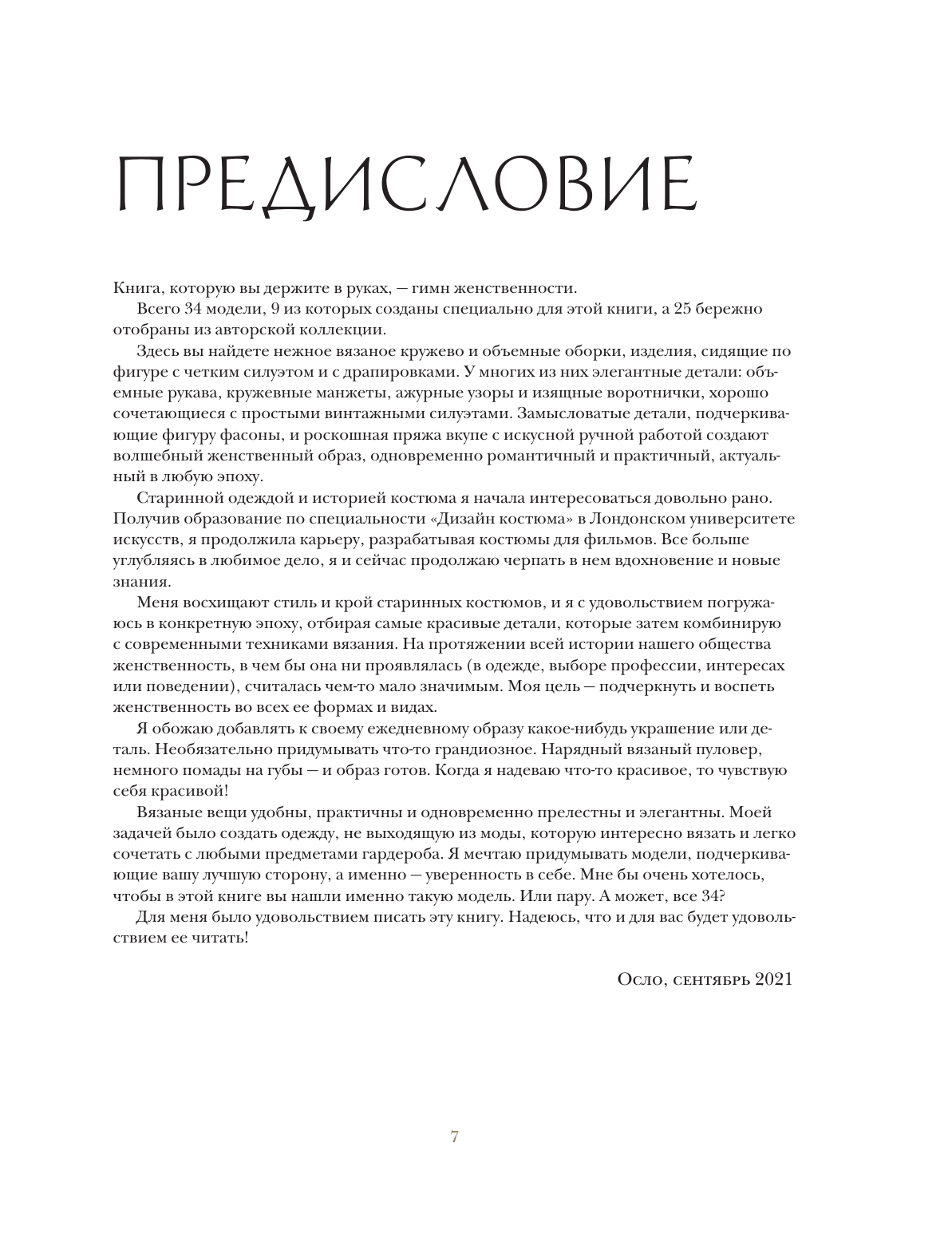 ПРЕДИСЛОВИЕ

Книга, которую вы держите в руках, — гимн женственности.

Всего 34 модели, 9 из которых созданы специально для этой книги, а 25 бережно отобраны из авторской коллекции.

Здесь вы найдете нежное вязаное кружево и объемные оборки, изделия, сидящие по фигуре с четким силуэтом и с драпировками. У многих из них элегантные детали: объемные рукава, кружевные манжеты, ажурные узоры и изящные воротнички, хорошо сочетающиеся с простыми винтажными силуэтами. Замысловатые детали, подчеркивающие фигуру фасоны, и роскошная пряжа вкупе с искусной ручной работой создают волшебный женственный образ, одновременно романтичный и практичный, актуальный в любую эпоху.

Старинной одеждой и историей костюма я начала интересоваться довольно рано. Получив образование по специальности «Дизайн костюма» в Лондонском университете искусств, я продолжила карьеру, разрабатывая костюмы для фильмов. Все больше углубляясь в любимое дело, я и сейчас продолжаю черпать в нем вдохновение и новые знания.

Меня восхищают стиль и крой старинных костюмов, и я с удовольствием погружаюсь в конкретную эпоху, отбирая самые красивые детали, которые затем комбинирую с современными техниками вязания. На протяжении всей истории нашего общества женственность, в чем бы она ни проявлялась (в одежде, выборе профессии, интересах или поведении), считалась чем-то мало значимым. Моя цель — подчеркнуть и воспеть женственность во всех ее формах и видах.

Я обожаю добавлять к своему ежедневному образу какое-нибудь украшение или деталь. Необязательно придумывать что-то грандиозное. Нарядный вязаный пуловер, немного помады на губы — и образ готов. Когда я надеваю что-то красивое, то чувствую себя красивой!

Вязаные вещи удобны, практичны и одновременно прелестны и элегантны. Моей задачей было создать одежду, не выходящую из моды, которую интересно вязать и легко сочетать с любыми предметами гардероба. Я мечтаю придумывать модели, подчеркивающие вашу лучшую сторону, а именно — уверенность в себе. Мне бы очень хотелось, чтобы в этой книге вы нашли именно такую модель. Или пару. А может, все 34?

Для меня было удовольствием писать эту книгу. Надеюсь, что и для вас будет удовольствием ее читать!

Осло, сентябрь 2021

7